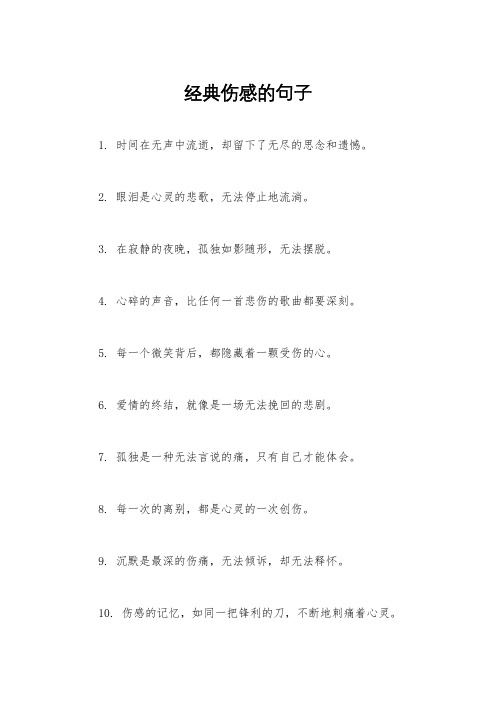 经典伤感的句子

1. 时间在无声中流逝，却留下了无尽的思念和遗憾。

2. 眼泪是心灵的悲歌，无法停止地流淌。

3. 在寂静的夜晚，孤独如影随形，无法摆脱。

4. 心碎的声音，比任何一首悲伤的歌曲都要深刻。

5. 每一个微笑背后，都隐藏着一颗受伤的心。

6. 爱情的终结，就像是一场无法挽回的悲剧。

7. 孤独是一种无法言说的痛，只有自己才能体会。

8. 每一次的离别，都是心灵的一次创伤。

9. 沉默是最深的伤痛，无法倾诉，却无法释怀。

10. 伤感的记忆，如同一把锋利的刀，不断地刺痛着心灵。